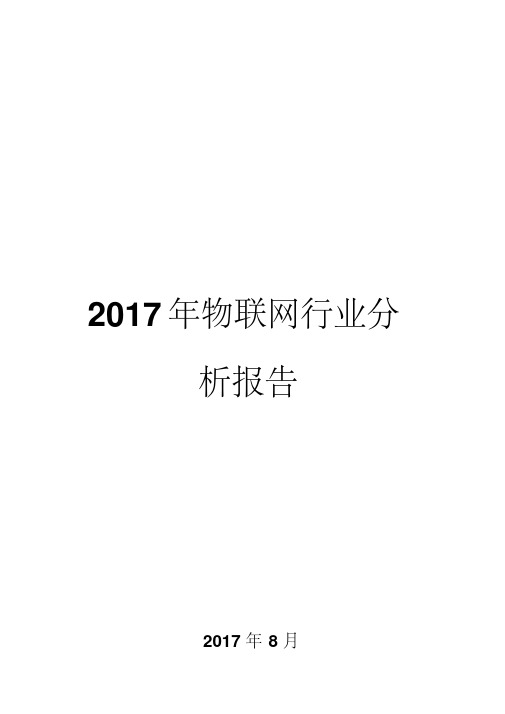 2017年物联网行业分析报告

2017年8月